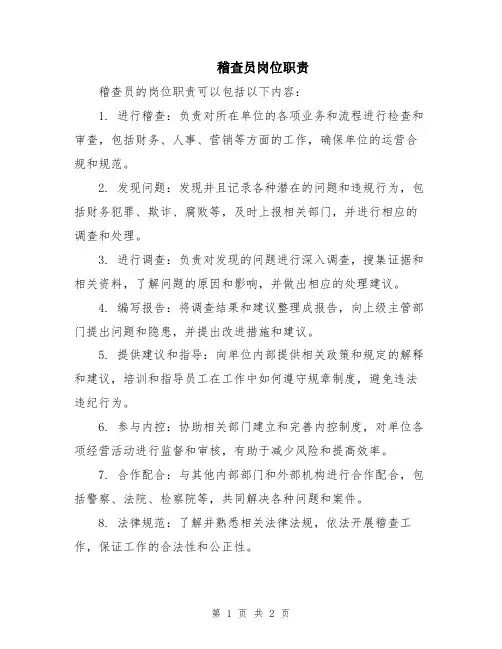 稽查员岗位职责

稽查员的岗位职责可以包括以下内容：

1. 进行稽查：负责对所在单位的各项业务和流程进行检查和审查，包括财务、人事、营销等方面的工作，确保单位的运营合规和规范。

2. 发现问题：发现并且记录各种潜在的问题和违规行为，包括财务犯罪、欺诈、腐败等，及时上报相关部门，并进行相应的调查和处理。

3. 进行调查：负责对发现的问题进行深入调查，搜集证据和相关资料，了解问题的原因和影响，并做出相应的处理建议。

4. 编写报告：将调查结果和建议整理成报告，向上级主管部门提出问题和隐患，并提出改进措施和建议。

5. 提供建议和指导：向单位内部提供相关政策和规定的解释和建议，培训和指导员工在工作中如何遵守规章制度，避免违法违纪行为。

6. 参与内控：协助相关部门建立和完善内控制度，对单位各项经营活动进行监督和审核，有助于减少风险和提高效率。

7. 合作配合：与其他内部部门和外部机构进行合作配合，包括警察、法院、检察院等，共同解决各种问题和案件。

8. 法律规范：了解并熟悉相关法律法规，依法开展稽查工作，保证工作的合法性和公正性。

第 1 页 共 2 页